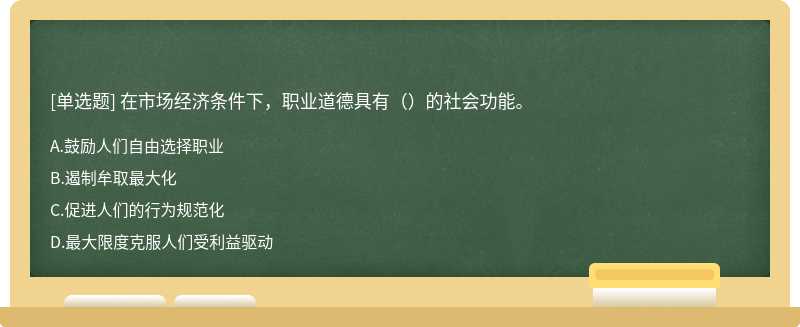 [单选题] 在市场经济条件下，职业道德具有（）的社会功能。

A.鼓励人们自由选择职业

B.遏制牟取最大化

C.促进人们的行为规范化

D.最大限度克服人们受利益驱动